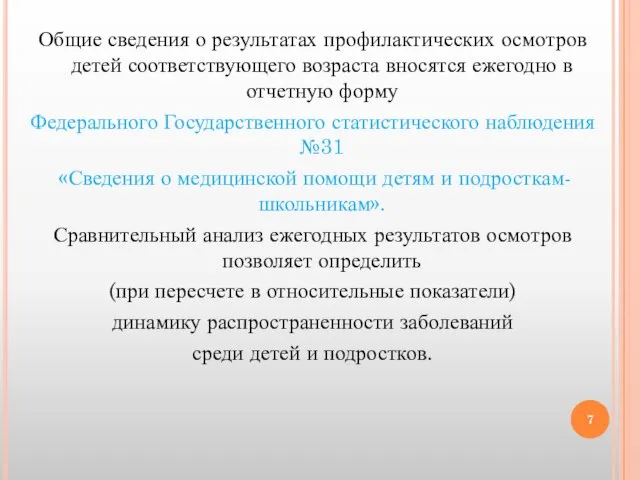 Общие сведения о результатах профилактических осмотров детей соответствующего возраста вносятся ежегодно в отчетную форму

Федерального Государственного статистического наблюдения №31

«Сведения о медицинской помощи детям и подросткам-школьникам».

Сравнительный анализ ежегодных результатов осмотров позволяет определить

(при пересчете в относительные показатели)

динамику распространенности заболеваний

среди детей и подростков.

7